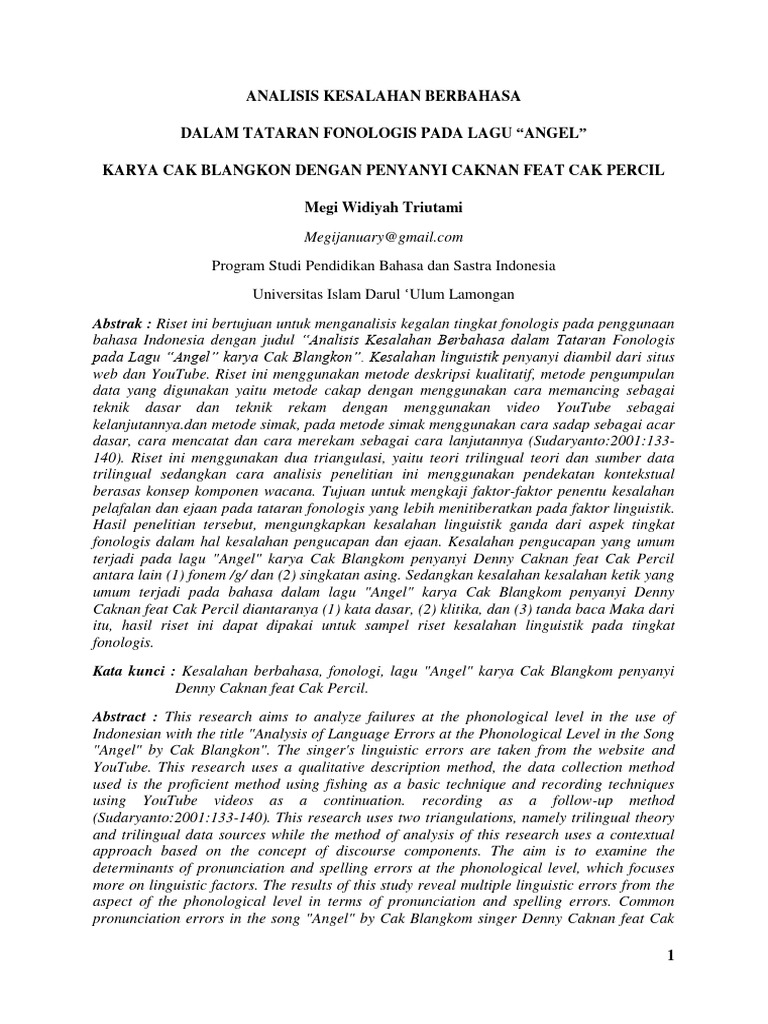 ANALISIS KESALAHAN BERBAHASA

DALAM TATARAN FONOLOGIS PADA LAGU “ANGEL”

KARYA CAK BLANGKON DENGAN PENYANYI CAKNAN FEAT CAK PERCIL

Megi Widiyah Triutami

Megijanuary@gmail.com

Program Studi Pendidikan Bahasa dan Sastra Indonesia

Universitas Islam Darul ‘Ulum Lamongan

Abstrak : Riset ini bertujuan untuk menganalisis kegalan tingkat fonologis pada penggunaan bahasa Indonesia dengan judul “Analisis Kesalahan Berbahasa dalam Tataran Fonologis pada Lagu “Angel” karya Cak Blangkon”. Kesalahan linguistik penyanyi diambil dari situs web dan YouTube. Riset ini menggunakan metode deskripsi kualitatif, metode pengumpulan data yang digunakan yaitu metode cakap dengan menggunakan cara memancing sebagai teknik dasar dan teknik rekam dengan menggunakan video YouTube sebagai kelanjutannya.dan metode simak, pada metode simak menggunakan cara sadap sebagai acar dasar, cara mencatat dan cara merekam sebagai cara lanjutannya (Sudaryanto:2001:133-140). Riset ini menggunakan dua triangulasi, yaitu teori trilingual teori dan sumber data trilingual sedangkan cara analisis penelitian ini menggunakan pendekatan kontekstual berasas konsep komponen wacana. Tujuan untuk mengkaji faktor-faktor penentu kesalahan pelafalan dan ejaan pada tataran fonologis yang lebih menitiberatkan pada faktor linguistik. Hasil penelitian tersebut, mengungkapkan kesalahan linguistik ganda dari aspek tingkat fonologis dalam hal kesalahan pengucapan dan ejaan. Kesalahan pengucapan yang umum terjadi pada lagu "Angel" karya Cak Blangkom penyanyi Denny Caknan feat Cak Percil antara lain (1) fonem /g/ dan (2) singkatan asing. Sedangkan kesalahan kesalahan ketik yang umum terjadi pada bahasa dalam lagu "Angel" karya Cak Blangkom penyanyi Denny Caknan feat Cak Percil diantaranya (1) kata dasar, (2) klitika, dan (3) tanda baca Maka dari itu, hasil riset ini dapat dipakai untuk sampel riset kesalahan linguistik pada tingkat fonologis.

Kata kunci : Kesalahan berbahasa, fonologi, lagu "Angel" karya Cak Blangkom penyanyi Denny Caknan feat Cak Percil.

Abstract : This research aims to analyze failures at the phonological level in the use of Indonesian with the title "Analysis of Language Errors at the Phonological Level in the Song "Angel" by Cak Blangkon". The singer's linguistic errors are taken from the website and YouTube. This research uses a qualitative description method, the data collection method used is the proficient method using fishing as a basic technique and recording techniques using YouTube videos as a continuation. recording as a follow-up method (Sudaryanto:2001:133-140). This research uses two triangulations, namely trilingual theory and trilingual data sources while the method of analysis of this research uses a contextual approach based on the concept of discourse components. The aim is to examine the determinants of pronunciation and spelling errors at the phonological level, which focuses more on linguistic factors. The results of this study reveal multiple linguistic errors from the aspect of the phonological level in terms of pronunciation and spelling errors. Common pronunciation errors in the song "Angel" by Cak Blangkom singer Denny Caknan feat Cak

1